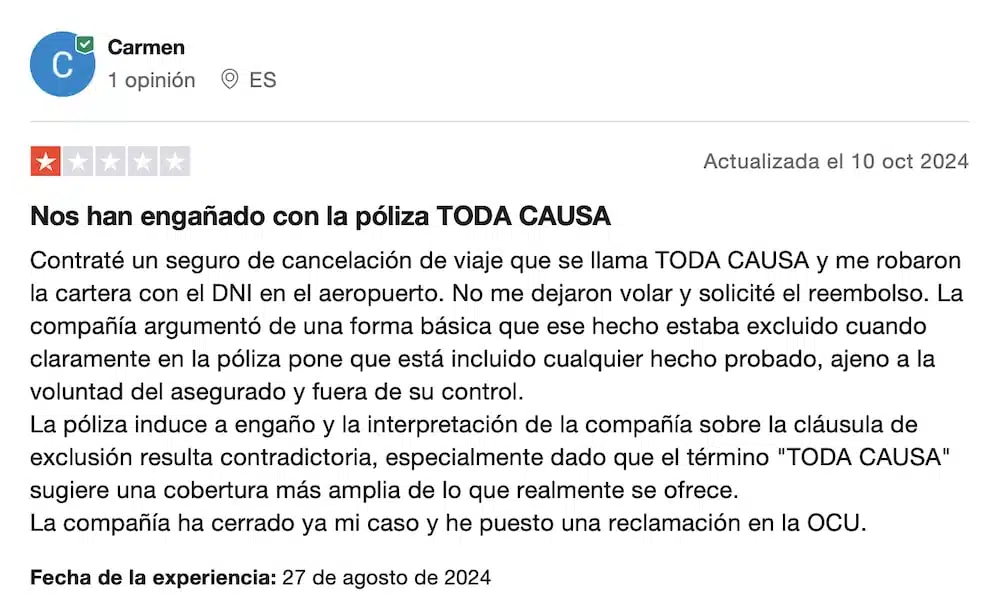 C

Carmen
1 opinión ES

Actualizada el 10 oct 2024

Nos han engañado con la póliza TODA CAUSA

Contraté un seguro de cancelación de viaje que se llama TODA CAUSA y me robaron la cartera con el DNI en el aeropuerto. No me dejaron volar y solicité el reembolso. La compañía argumentó de una forma básica que ese hecho estaba excluido cuando claramente en la póliza pone que está incluido cualquier hecho probado, ajeno a la voluntad del asegurado y fuera de su control.
La póliza induce a engaño y la interpretación de la compañía sobre la cláusula de exclusión resulta contradictoria, especialmente dado que el término "TODA CAUSA" sugiere una cobertura más amplia de lo que realmente se ofrece.
La compañía ha cerrado ya mi caso y he puesto una reclamación en la OCU.

Fecha de la experiencia: 27 de agosto de 2024